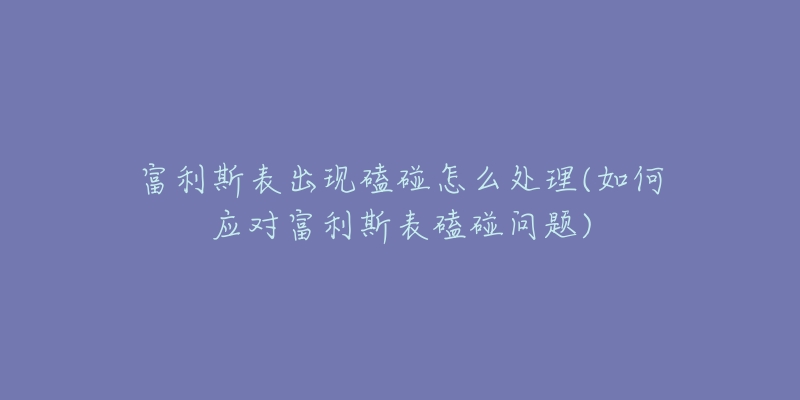 富利斯表出现磕碰怎么处理(如何应对富利斯表磕碰问题)